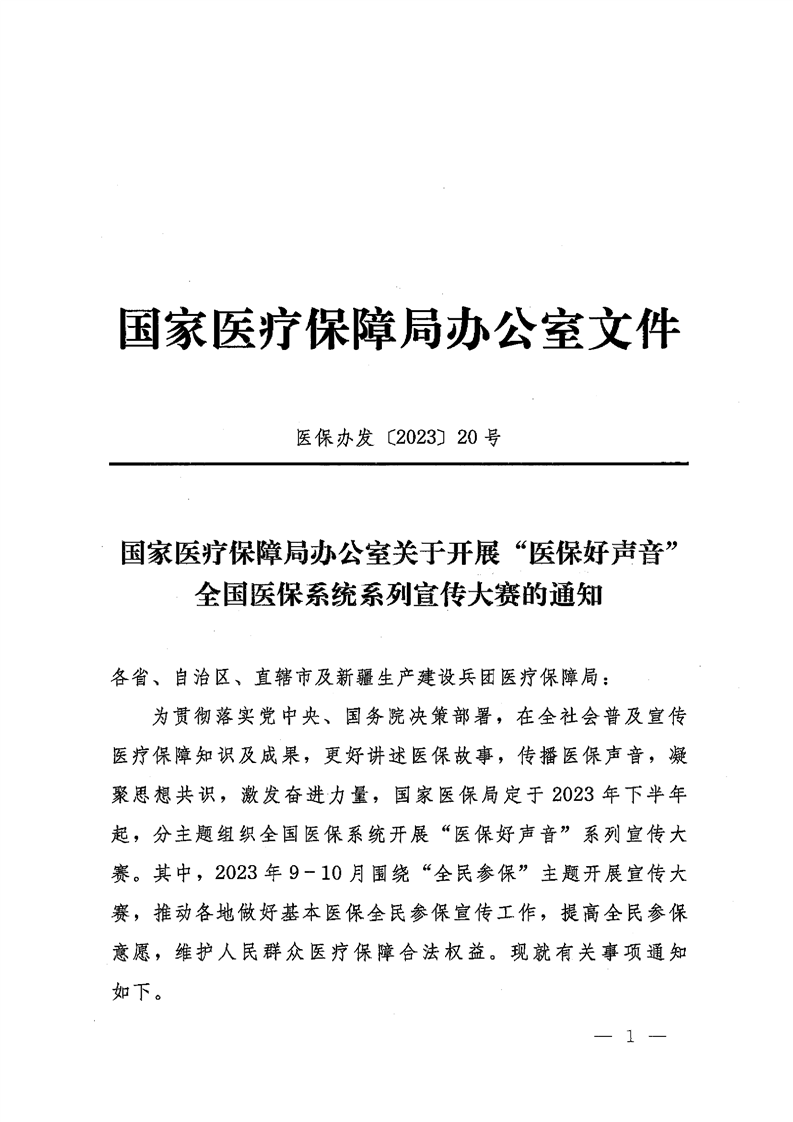 国家医疗保障局办公室文件

医保办发〔2023〕20号

国家医疗保障局办公室关于开展“医保好声音”全国医保系统系列宣传大赛的通知

各省、自治区、直辖市及新疆生产建设兵团医疗保障局：

为贯彻落实党中央、国务院决策部署，在全社会普及宣传医疗保障知识及成果，更好讲述医保故事，传播医保声音，凝聚思想共识，激发奋进力量，国家医保局定于2023年下半年起，分主题组织全国医保系统开展“医保好声音”系列宣传大赛。其中，2023年9－10月围绕“全民参保”主题开展宣传大赛，推动各地做好基本医保全民参保宣传工作，提高全民参保意愿，维护人民群众医疗保障合法权益。现就有关事项通知如下。

— 1 —